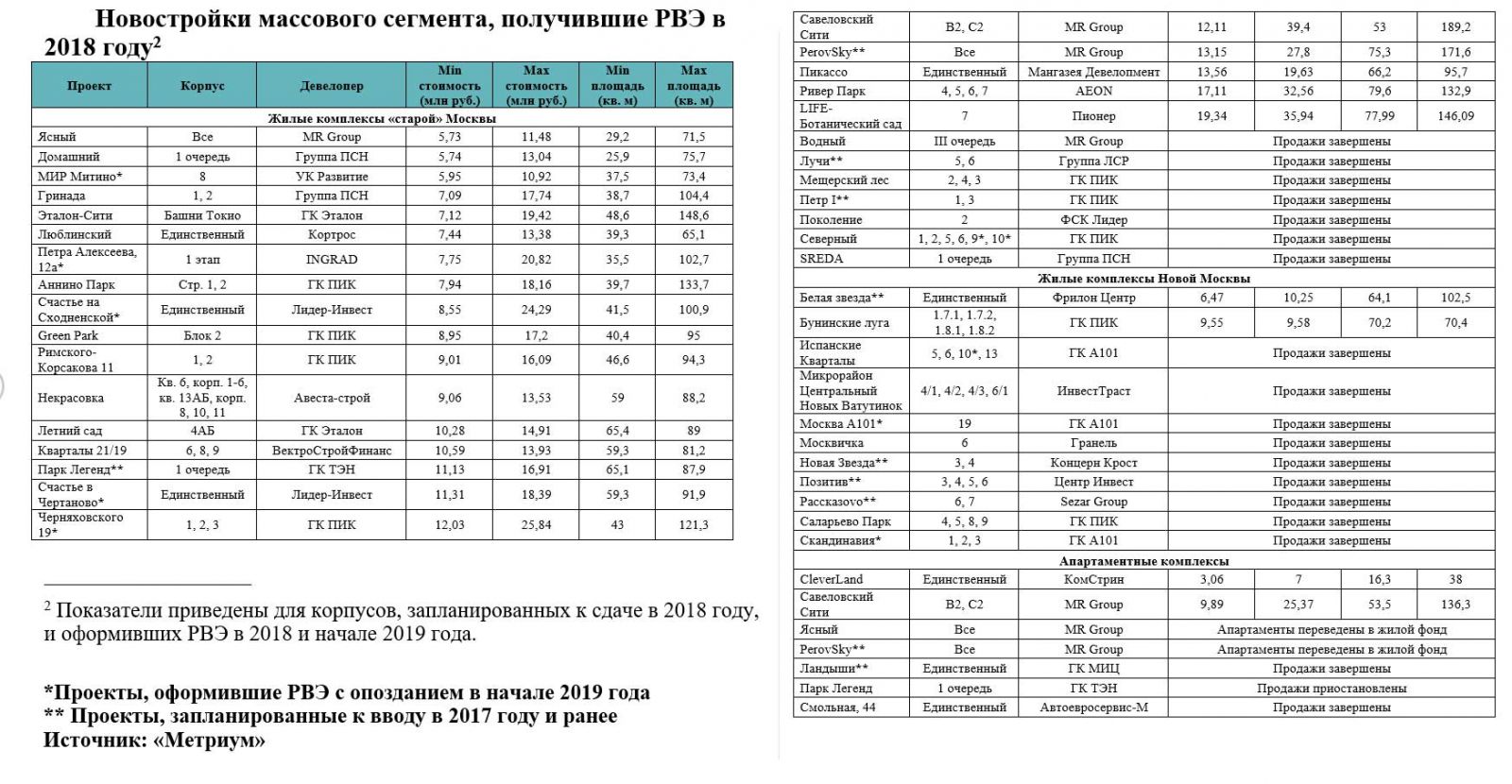 Новостройки массового сегмента, получившие РВЭ в 2018 году$^2$

| Проект | Корпус | Девелопер | Min стоимость (млн руб.) | Max стоимость (млн руб.) | Min площадь (кв. м) | Max площадь (кв. м) |
|---|---|---|---|---|---|---|
| Жилые комплексы «старой» Москвы | | | | | | |
| Ясный | Все | MR Group | 5,73 | 11,48 | 29,2 | 71,5 |
| Домашний | 1 очередь | Группа ПСН | 5,74 | 13,04 | 25,9 | 75,7 |
| МИР Митино* | 8 | УК Развитие | 5,95 | 10,92 | 37,5 | 73,4 |
| Гринада | 1, 2 | Группа ПСН | 7,09 | 17,74 | 38,7 | 104,4 |
| Эталон-Сити | Башни Токио | ГК Эталон | 7,12 | 19,42 | 48,6 | 148,6 |
| Люблинский | Единственный | Кортрос | 7,44 | 13,38 | 39,3 | 65,1 |
| Петра Алексеева, 12а* | 1 этап | INGRAD | 7,75 | 20,82 | 35,5 | 102,7 |
| Аннино Парк | Стр. 1, 2 | ГК ПИК | 7,94 | 18,16 | 39,7 | 133,7 |
| Счастье на Сходненской* | Единственный | Лидер-Инвест | 8,55 | 24,29 | 41,5 | 100,9 |
| Green Park | Блок 2 | ГК ПИК | 8,95 | 17,2 | 40,4 | 95 |
| Римского-Корсакова 11 | 1, 2 | ГК ПИК | 9,01 | 16,09 | 46,6 | 94,3 |
| Некрасовка | Кв. 6, корп. 1-6, кв. 13АБ, корп. 8, 10, 11 | Авеста-строй | 9,06 | 13,53 | 59 | 88,2 |
| Летний сад | 4АБ | ГК Эталон | 10,28 | 14,91 | 65,4 | 89 |
| Кварталы 21/19 | 6, 8, 9 | ВектроСтройФинанс | 10,59 | 13,93 | 59,3 | 81,2 |
| Парк Легенд** | 1 очередь | ГК ТЭН | 11,13 | 16,91 | 65,1 | 87,9 |
| Счастье в Чертаново* | Единственный | Лидер-Инвест | 11,31 | 18,39 | 59,3 | 91,9 |
| Черняховского 19* | 1, 2, 3 | ГК ПИК | 12,03 | 25,84 | 43 | 121,3 |

$^2$ Показатели приведены для корпусов, запланированных к сдаче в 2018 году, и оформивших РВЭ в 2018 и начале 2019 года.

*Проекты, оформившие РВЭ с опозданием в начале 2019 года
** Проекты, запланированные к вводу в 2017 году и ранее
Источник: «Метриум»

| | | | | | | |
|---|---|---|---|---|---|---|
| Савеловский Сити | В2, С2 | MR Group | 12,11 | 39,4 | 53 | 189,2 |
| PerovSky** | Все | MR Group | 13,15 | 27,8 | 75,3 | 171,6 |
| Пикассо | Единственный | Мангазея Девелопмент | 13,56 | 19,63 | 66,2 | 95,7 |
| Ривер Парк | 4, 5, 6, 7 | AEON | 17,11 | 32,56 | 79,6 | 132,9 |
| LIFE-Ботанический сад | 7 | Пионер | 19,34 | 35,94 | 77,99 | 146,09 |
| Водный | III очередь | MR Group | Продажи завершены | | | |
| Лучи** | 5, 6 | Группа ЛСР | Продажи завершены | | | |
| Мещерский лес | 2, 4, 3 | ГК ПИК | Продажи завершены | | | |
| Петр I** | 1, 3 | ГК ПИК | Продажи завершены | | | |
| Поколение | 2 | ФСК Лидер | Продажи завершены | | | |
| Северный | 1, 2, 5, 6, 9*, 10* | ГК ПИК | Продажи завершены | | | |
| SREDA | 1 очередь | Группа ПСН | Продажи завершены | | | |
| Жилые комплексы Новой Москвы | | | | | | |
| Белая звезда** | Единственный | Фрилон Центр | 6,47 | 10,25 | 64,1 | 102,5 |
| Бунинские луга | 1.7.1, 1.7.2, 1.8.1, 1.8.2 | ГК ПИК | 9,55 | 9,58 | 70,2 | 70,4 |
| Испанские Кварталы | 5, 6, 10*, 13 | ГК А101 | Продажи завершены | | | |
| Микрорайон Центральный Новых Ватутинок | 4/1, 4/2, 4/3, 6/1 | ИнвестТраст | Продажи завершены | | | |
| Москва А101* | 19 | ГК А101 | Продажи завершены | | | |
| Москвичка | 6 | Гранель | Продажи завершены | | | |
| Новая Звезда** | 3, 4 | Концерн Крост | Продажи завершены | | | |
| Позитив** | 3, 4, 5, 6 | Центр Инвест | Продажи завершены | | | |
| Рассказово** | 6, 7 | Sezar Group | Продажи завершены | | | |
| Саларьево Парк | 4, 5, 8, 9 | ГК ПИК | Продажи завершены | | | |
| Скандинавия* | 1, 2, 3 | ГК А101 | Продажи завершены | | | |
| Апартаментные комплексы | | | | | | |
| CleverLand | Единственный | КомСтрин | 3,06 | 7 | 16,3 | 38 |
| Савеловский Сити | В2, С2 | MR Group | 9,89 | 25,37 | 53,5 | 136,3 |
| Ясный | Все | MR Group | Апартаменты переведены в жилой фонд | | | |
| PerovSky** | Все | MR Group | Апартаменты переведены в жилой фонд | | | |
| Ландыши** | Единственный | ГК МИЦ | Продажи завершены | | | |
| Парк Легенд | 1 очередь | ГК ТЭН | Продажи приостановлены | | | |
| Смольная, 44 | Единственный | Автоевросервис-М | Продажи завершены | | | |